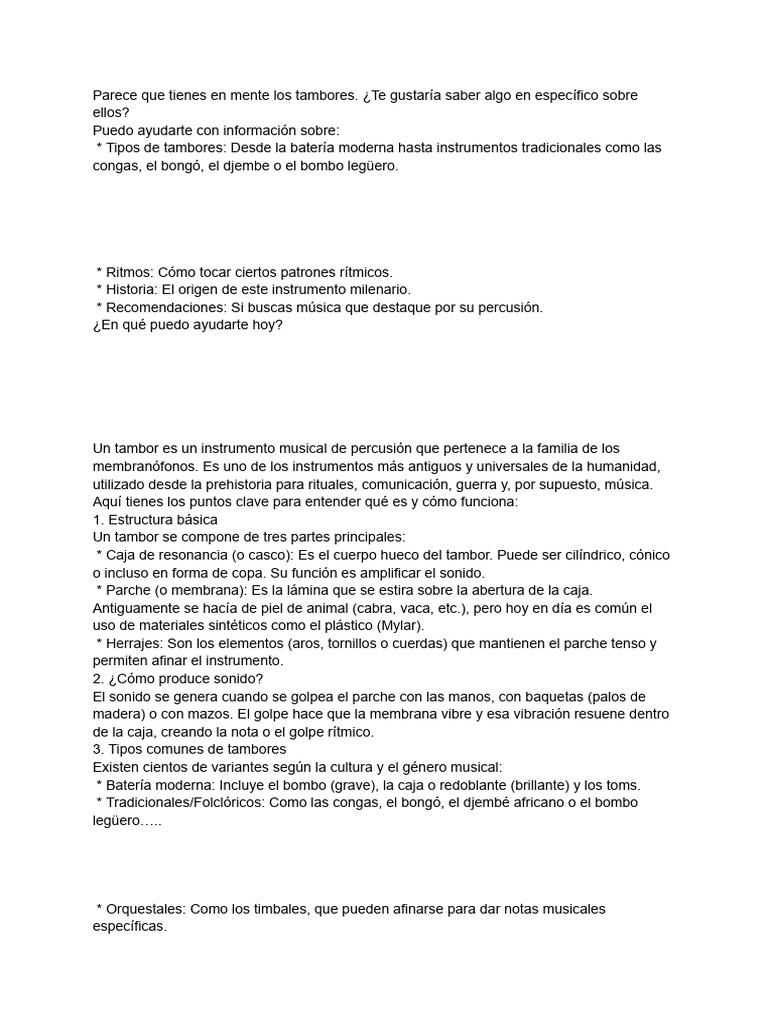 Parece que tienes en mente los tambores. ¿Te gustaría saber algo en específico sobre ellos?
Puedo ayudarte con información sobre:
* Tipos de tambores: Desde la batería moderna hasta instrumentos tradicionales como las congas, el bongó, el djembe o el bombo legüero.

* Ritmos: Cómo tocar ciertos patrones rítmicos.
* Historia: El origen de este instrumento milenario.
* Recomendaciones: Si buscas música que destaque por su percusión.
¿En qué puedo ayudarte hoy?

Un tambor es un instrumento musical de percusión que pertenece a la familia de los membranófonos. Es uno de los instrumentos más antiguos y universales de la humanidad, utilizado desde la prehistoria para rituales, comunicación, guerra y, por supuesto, música.
Aquí tienes los puntos clave para entender qué es y cómo funciona:
1. Estructura básica
Un tambor se compone de tres partes principales:
* Caja de resonancia (o casco): Es el cuerpo hueco del tambor. Puede ser cilíndrico, cónico o incluso en forma de copa. Su función es amplificar el sonido.
* Parche (o membrana): Es la lámina que se estira sobre la abertura de la caja. Antiguamente se hacía de piel de animal (cabra, vaca, etc.), pero hoy en día es común el uso de materiales sintéticos como el plástico (Mylar).
* Herrajes: Son los elementos (aros, tornillos o cuerdas) que mantienen el parche tenso y permiten afinar el instrumento.
2. ¿Cómo produce sonido?
El sonido se genera cuando se golpea el parche con las manos, con baquetas (palos de madera) o con mazos. El golpe hace que la membrana vibre y esa vibración resuene dentro de la caja, creando la nota o el golpe rítmico.
3. Tipos comunes de tambores
Existen cientos de variantes según la cultura y el género musical:
* Batería moderna: Incluye el bombo (grave), la caja o redoblante (brillante) y los toms.
* Tradicionales/Folclóricos: Como las congas, el bongó, el djembé africano o el bombo legüero…..

* Orquestales: Como los timbales, que pueden afinarse para dar notas musicales específicas.